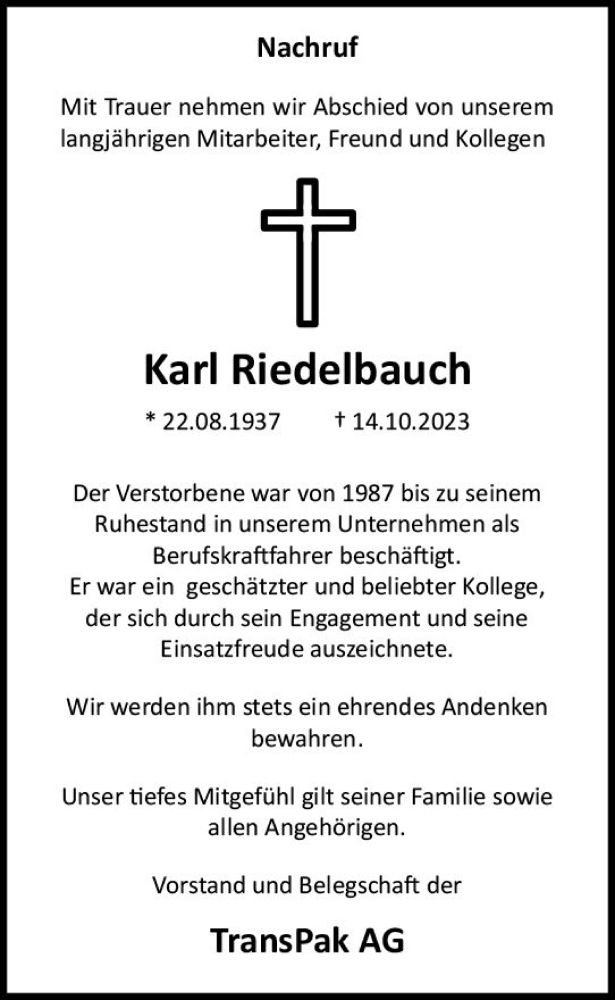 Nachruf

Mit Trauer nehmen wir Abschied von unserem langjährigen Mitarbeiter, Freund und Kollegen

Karl Riedelbauch

* 22.08.1937 † 14.10.2023

Der Verstorbene war von 1987 bis zu seinem Ruhestand in unserem Unternehmen als Berufskraftfahrer beschäftigt. Er war ein geschätzter und beliebter Kollege, der sich durch sein Engagement und seine Einsatzfreude auszeichnete.

Wir werden ihm stets ein ehrendes Andenken bewahren.

Unser tiefes Mitgefühl gilt seiner Familie sowie allen Angehörigen.

Vorstand und Belegschaft der

TransPak AG